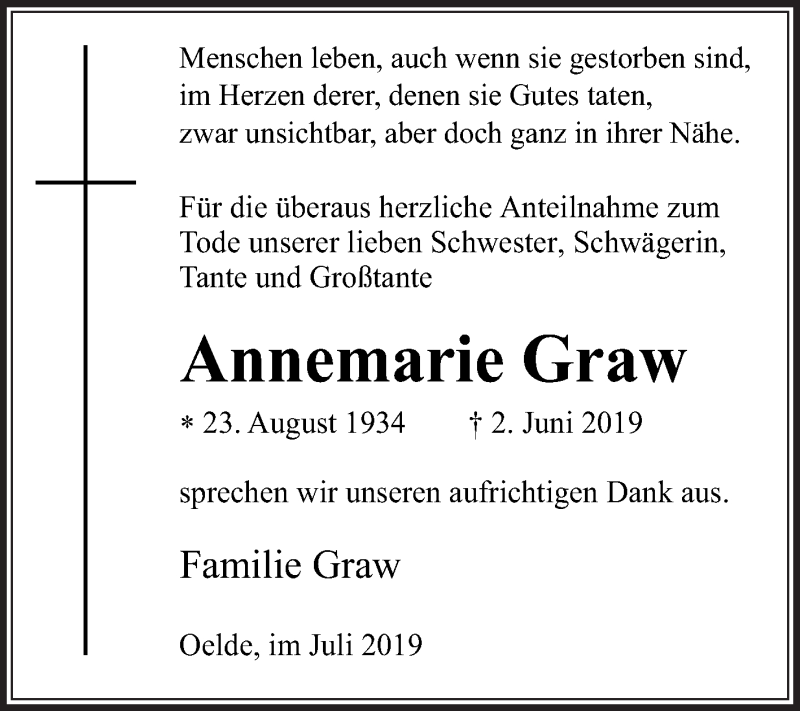 Menschen leben, auch wenn sie gestorben sind,
im Herzen derer, denen sie Gutes taten,
zwar unsichtbar, aber doch ganz in ihrer Nähe.

Für die überaus herzliche Anteilnahme zum Tode unserer lieben Schwester, Schwägerin, Tante und Großtante

Annemarie Graw

* 23. August 1934 † 2. Juni 2019

sprechen wir unseren aufrichtigen Dank aus.

Familie Graw

Oelde, im Juli 2019